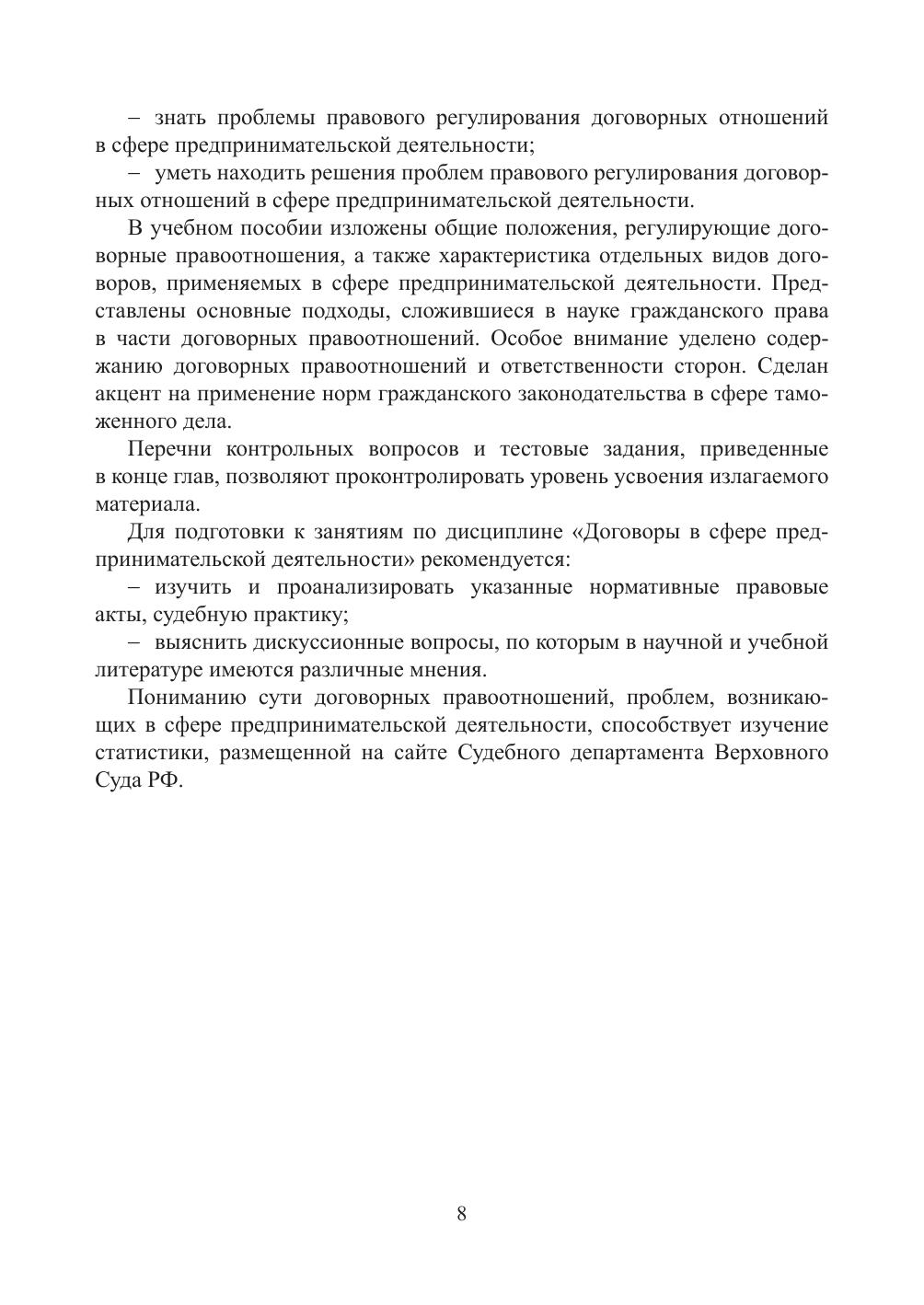 – знать проблемы правового регулирования договорных отношений в сфере предпринимательской деятельности;

– уметь находить решения проблем правового регулирования договорных отношений в сфере предпринимательской деятельности.

В учебном пособии изложены общие положения, регулирующие договорные правоотношения, а также характеристика отдельных видов договоров, применяемых в сфере предпринимательской деятельности. Представлены основные подходы, сложившиеся в науке гражданского права в части договорных правоотношений. Особое внимание уделено содержанию договорных правоотношений и ответственности сторон. Сделан акцент на применение норм гражданского законодательства в сфере таможенного дела.

Перечни контрольных вопросов и тестовые задания, приведенные в конце глав, позволяют проконтролировать уровень усвоения излагаемого материала.

Для подготовки к занятиям по дисциплине «Договоры в сфере предпринимательской деятельности» рекомендуется:

– изучить и проанализировать указанные нормативные правовые акты, судебную практику;

– выяснить дискуссионные вопросы, по которым в научной и учебной литературе имеются различные мнения.

Пониманию сути договорных правоотношений, проблем, возникающих в сфере предпринимательской деятельности, способствует изучение статистики, размещенной на сайте Судебного департамента Верховного Суда РФ.

8